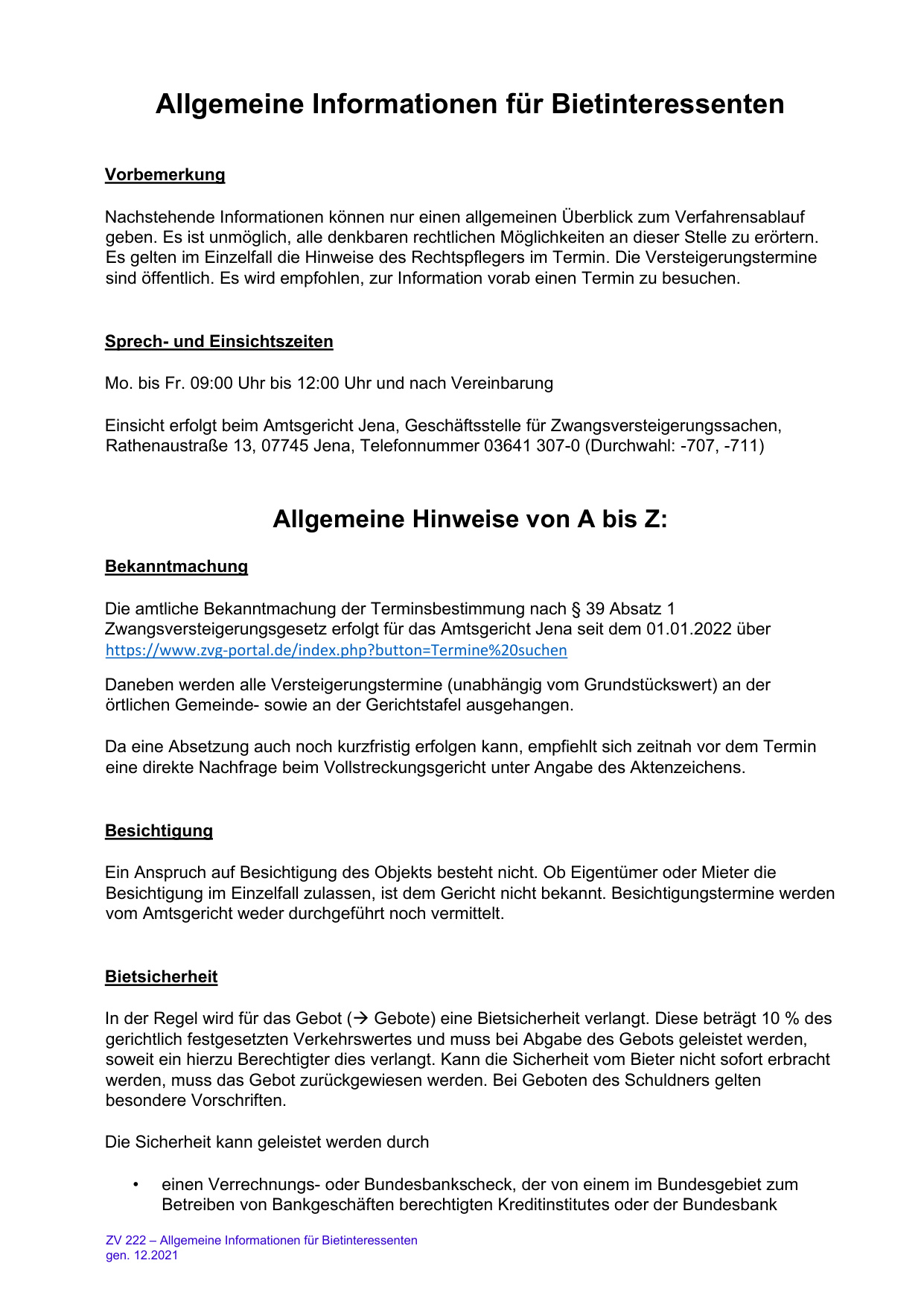 Allgemeine Informationen für Bietinteressenten

Vorbemerkung

Nachstehende Informationen können nur einen allgemeinen Überblick zum Verfahrensablauf geben. Es ist unmöglich, alle denkbaren rechtlichen Möglichkeiten an dieser Stelle zu erörtern. Es gelten im Einzelfall die Hinweise des Rechtspflegers im Termin. Die Versteigerungstermine sind öffentlich. Es wird empfohlen, zur Information vorab einen Termin zu besuchen.

Sprech- und Einsichtszeiten

Mo. bis Fr. 09:00 Uhr bis 12:00 Uhr und nach Vereinbarung

Einsicht erfolgt beim Amtsgericht Jena, Geschäftsstelle für Zwangsversteigerungssachen, Rathenaustraße 13, 07745 Jena, Telefonnummer 03641 307-0 (Durchwahl: -707, -711)

Allgemeine Hinweise von A bis Z:

Bekanntmachung

Die amtliche Bekanntmachung der Terminsbestimmung nach § 39 Absatz 1 Zwangsversteigerungsgesetz erfolgt für das Amtsgericht Jena seit dem 01.01.2022 über https://www.zvg-portal.de/index.php?button=Termine%20suchen

Daneben werden alle Versteigerungstermine (unabhängig vom Grundstückswert) an der örtlichen Gemeinde- sowie an der Gerichtstafel ausgehangen.

Da eine Absetzung auch noch kurzfristig erfolgen kann, empfiehlt sich zeitnah vor dem Termin eine direkte Nachfrage beim Vollstreckungsgericht unter Angabe des Aktenzeichens.

Besichtigung

Ein Anspruch auf Besichtigung des Objekts besteht nicht. Ob Eigentümer oder Mieter die Besichtigung im Einzelfall zulassen, ist dem Gericht nicht bekannt. Besichtigungstermine werden vom Amtsgericht weder durchgeführt noch vermittelt.

Bietsicherheit

In der Regel wird für das Gebot (→ Gebote) eine Bietsicherheit verlangt. Diese beträgt 10 % des gerichtlich festgesetzten Verkehrswertes und muss bei Abgabe des Gebots geleistet werden, soweit ein hierzu Berechtigter dies verlangt. Kann die Sicherheit vom Bieter nicht sofort erbracht werden, muss das Gebot zurückgewiesen werden. Bei Geboten des Schuldners gelten besondere Vorschriften.

Die Sicherheit kann geleistet werden durch

• einen Verrechnungs- oder Bundesbankscheck, der von einem im Bundesgebiet zum Betreiben von Bankgeschäften berechtigten Kreditinstitutes oder der Bundesbank

ZV 222 – Allgemeine Informationen für Bietinteressenten
gen. 12.2021